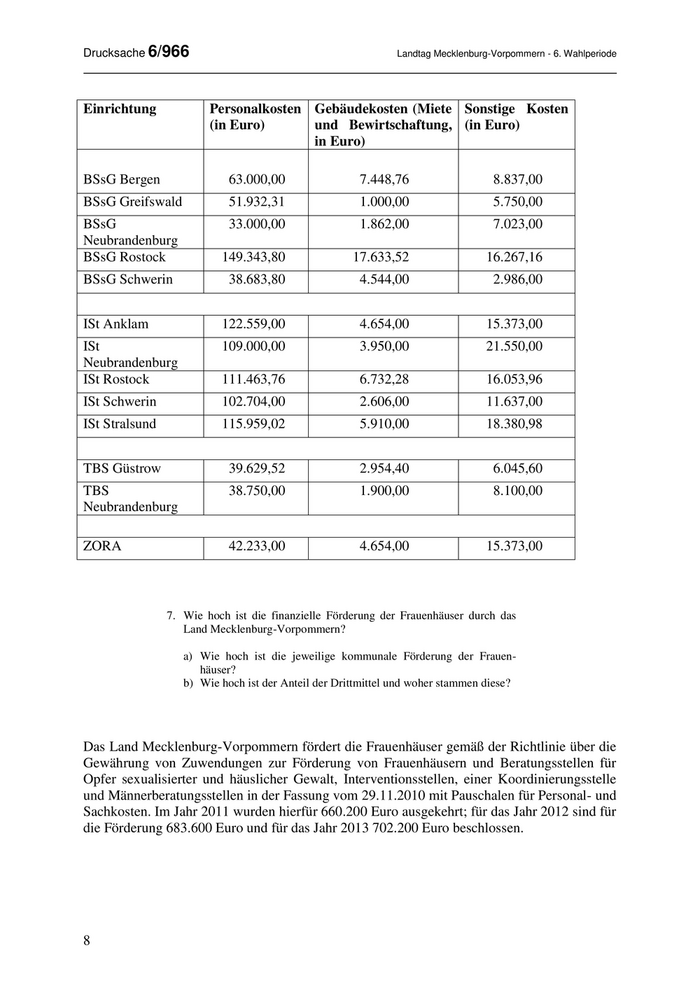 Drucksache 6/966

Landtag Mecklenburg-Vorpommern - 6. Wahlperiode

| Einrichtung | Personalkosten (in Euro) | Gebäudekosten (Miete und Bewirtschaftung, in Euro) | Sonstige Kosten (in Euro) |
|---|---|---|---|
| BSsG Bergen | 63.000,00 | 7.448,76 | 8.837,00 |
| BSsG Greifswald | 51.932,31 | 1.000,00 | 5.750,00 |
| BSsG Neubrandenburg | 33.000,00 | 1.862,00 | 7.023,00 |
| BSsG Rostock | 149.343,80 | 17.633,52 | 16.267,16 |
| BSsG Schwerin | 38.683,80 | 4.544,00 | 2.986,00 |
| | | | |
| ISt Anklam | 122.559,00 | 4.654,00 | 15.373,00 |
| ISt Neubrandenburg | 109.000,00 | 3.950,00 | 21.550,00 |
| ISt Rostock | 111.463,76 | 6.732,28 | 16.053,96 |
| ISt Schwerin | 102.704,00 | 2.606,00 | 11.637,00 |
| ISt Stralsund | 115.959,02 | 5.910,00 | 18.380,98 |
| | | | |
| TBS Güstrow | 39.629,52 | 2.954,40 | 6.045,60 |
| TBS Neubrandenburg | 38.750,00 | 1.900,00 | 8.100,00 |
| | | | |
| ZORA | 42.233,00 | 4.654,00 | 15.373,00 |

7. Wie hoch ist die finanzielle Förderung der Frauenhäuser durch das Land Mecklenburg-Vorpommern?

a) Wie hoch ist die jeweilige kommunale Förderung der Frauenhäuser?
b) Wie hoch ist der Anteil der Drittmittel und woher stammen diese?

Das Land Mecklenburg-Vorpommern fördert die Frauenhäuser gemäß der Richtlinie über die Gewährung von Zuwendungen zur Förderung von Frauenhäusern und Beratungsstellen für Opfer sexualisierter und häuslicher Gewalt, Interventionsstellen, einer Koordinierungsstelle und Männerberatungsstellen in der Fassung vom 29.11.2010 mit Pauschalen für Personal- und Sachkosten. Im Jahr 2011 wurden hierfür 660.200 Euro ausgekehrt; für das Jahr 2012 sind für die Förderung 683.600 Euro und für das Jahr 2013 702.200 Euro beschlossen.

8